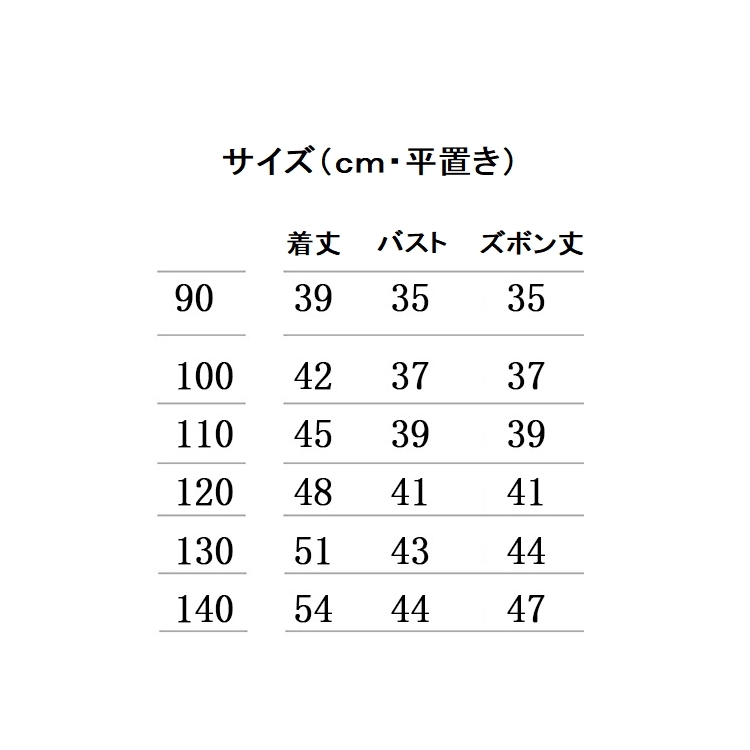 サイズ（cm・平置き）

| | 着丈 | バスト | ズボン丈 |
|---|---|---|---|
| 90 | 39 | 35 | 35 |
| 100 | 42 | 37 | 37 |
| 110 | 45 | 39 | 39 |
| 120 | 48 | 41 | 41 |
| 130 | 51 | 43 | 44 |
| 140 | 54 | 44 | 47 |